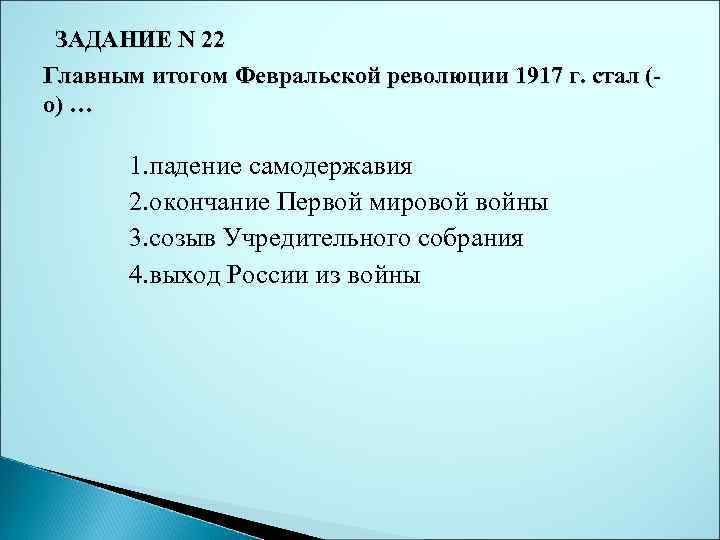 ЗАДАНИЕ N 22

Главным итогом Февральской революции 1917 г. стал (-о) …

1.падение самодержавия
2.окончание Первой мировой войны
3.созыв Учредительного собрания
4.выход России из войны